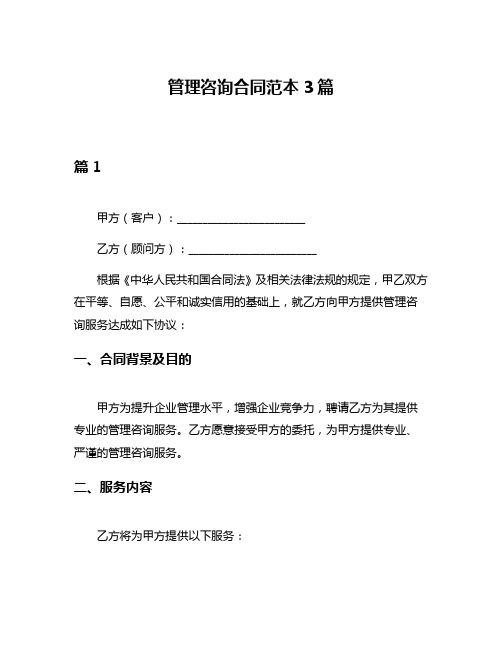 管理咨询合同范本 3 篇

篇 1

甲方（客户）：______________________

乙方（顾问方）：______________________

根据《中华人民共和国合同法》及相关法律法规的规定，甲乙双方在平等、自愿、公平和诚实信用的基础上，就乙方向甲方提供管理咨询服务达成如下协议：

一、合同背景及目的

甲方为提升企业管理水平，增强企业竞争力，聘请乙方为其提供专业的管理咨询服务。乙方愿意接受甲方的委托，为甲方提供专业、严谨的管理咨询服务。

二、服务内容

乙方将为甲方提供以下服务：